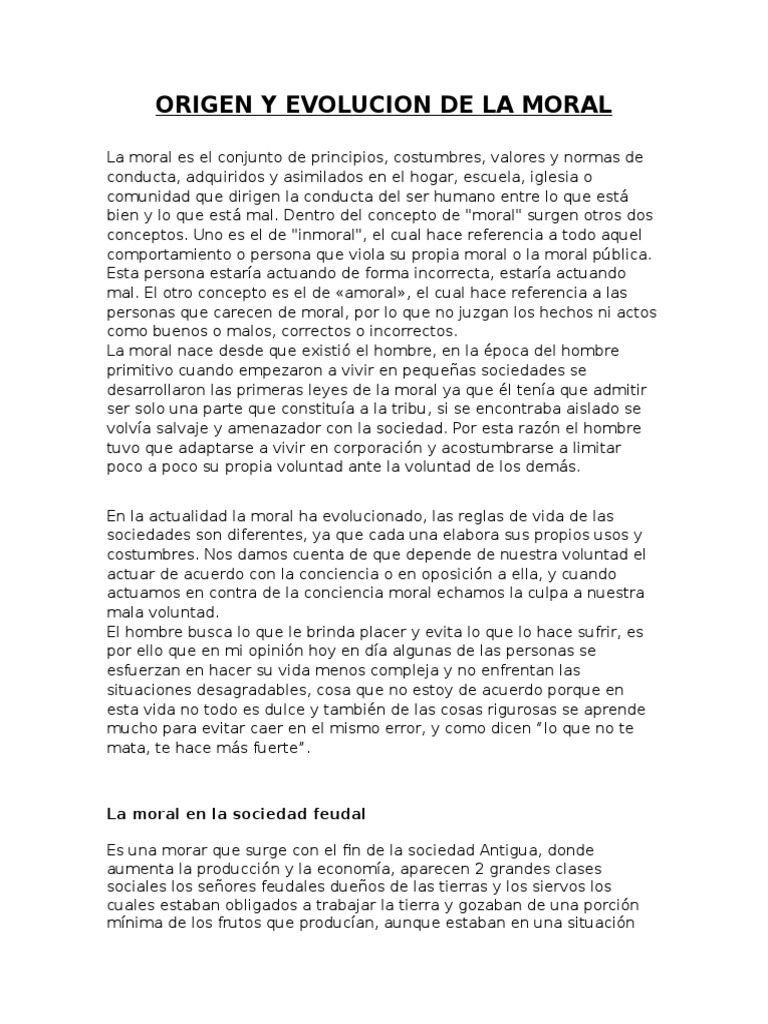 ORIGEN Y EVOLUCION DE LA MORAL

La moral es el conjunto de principios, costumbres, valores y normas de conducta, adquiridos y asimilados en el hogar, escuela, iglesia o comunidad que dirigen la conducta del ser humano entre lo que está bien y lo que está mal. Dentro del concepto de "moral" surgen otros dos conceptos. Uno es el de "inmoral", el cual hace referencia a todo aquel comportamiento o persona que viola su propia moral o la moral pública. Esta persona estaría actuando de forma incorrecta, estaría actuando mal. El otro concepto es el de «amoral», el cual hace referencia a las personas que carecen de moral, por lo que no juzgan los hechos ni actos como buenos o malos, correctos o incorrectos.
La moral nace desde que existió el hombre, en la época del hombre primitivo cuando empezaron a vivir en pequeñas sociedades se desarrollaron las primeras leyes de la moral ya que él tenía que admitir ser solo una parte que constituía a la tribu, si se encontraba aislado se volvía salvaje y amenazador con la sociedad. Por esta razón el hombre tuvo que adaptarse a vivir en corporación y acostumbrarse a limitar poco a poco su propia voluntad ante la voluntad de los demás.

En la actualidad la moral ha evolucionado, las reglas de vida de las sociedades son diferentes, ya que cada una elabora sus propios usos y costumbres. Nos damos cuenta de que depende de nuestra voluntad el actuar de acuerdo con la conciencia o en oposición a ella, y cuando actuamos en contra de la conciencia moral echamos la culpa a nuestra mala voluntad.
El hombre busca lo que le brinda placer y evita lo que lo hace sufrir, es por ello que en mi opinión hoy en día algunas de las personas se esfuerzan en hacer su vida menos compleja y no enfrentan las situaciones desagradables, cosa que no estoy de acuerdo porque en esta vida no todo es dulce y también de las cosas rigurosas se aprende mucho para evitar caer en el mismo error, y como dicen “lo que no te mata, te hace más fuerte”.

La moral en la sociedad feudal

Es una morar que surge con el fin de la sociedad Antigua, donde aumenta la producción y la economía, aparecen 2 grandes clases sociales los señores feudales dueños de las tierras y los siervos los cuales estaban obligados a trabajar la tierra y gozaban de una porción mínima de los frutos que producían, aunque estaban en una situación